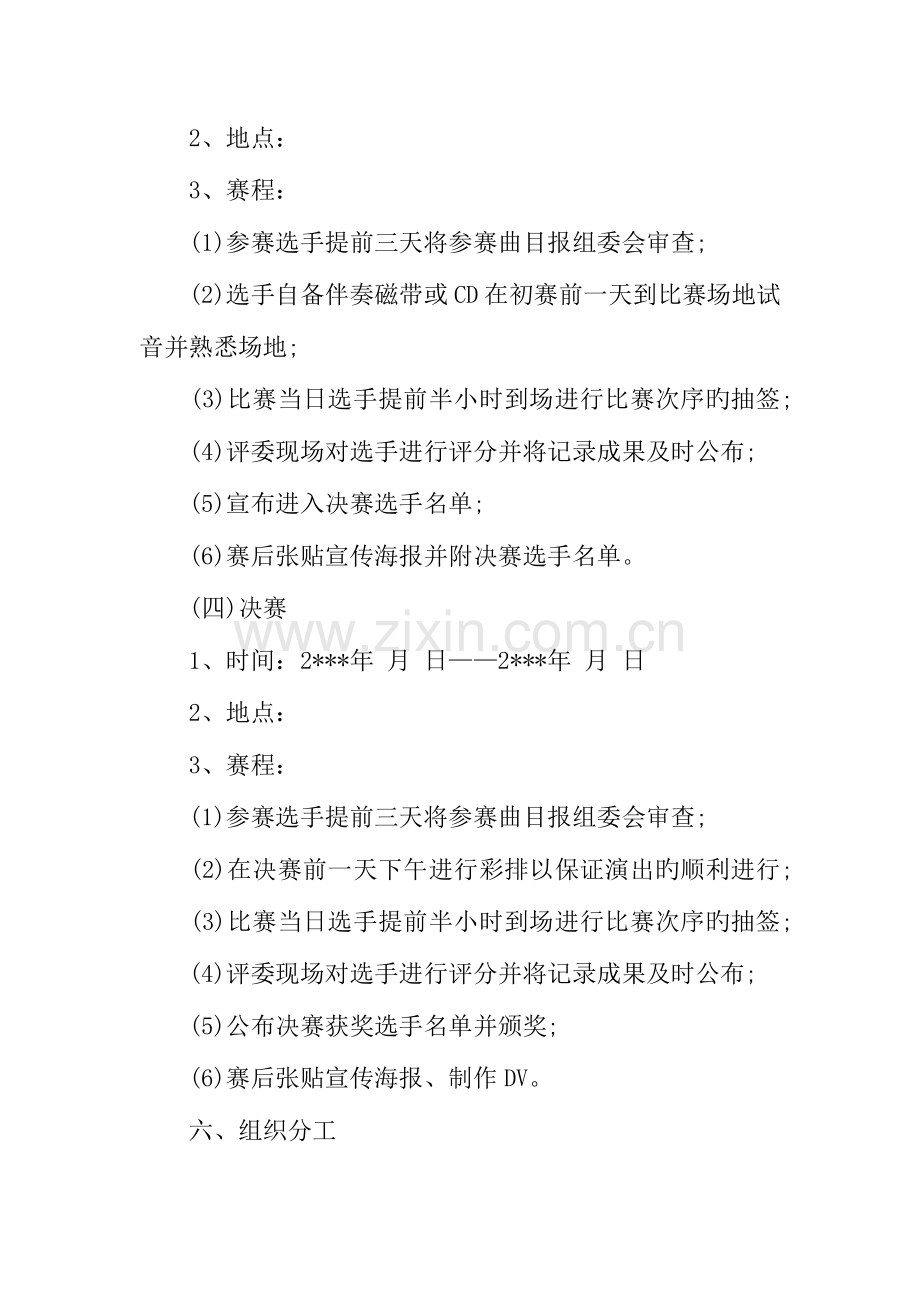 2、地点：

3、赛程：

(1)参赛选手提前三天将参赛曲目报组委会审查;

(2)选手自备伴奏磁带或CD在初赛前一天到比赛场地试音并熟悉场地;

(3)比赛当日选手提前半小时到场进行比赛次序旳抽签;

(4)评委现场对选手进行评分并将记录成果及时公布;

(5)宣布进入决赛选手名单;

(6)赛后张贴宣传海报并附决赛选手名单。

(四)决赛

1、时间：2***年 月 日——2***年 月 日

2、地点：

3、赛程：

(1)参赛选手提前三天将参赛曲目报组委会审查;

(2)在决赛前一天下午进行彩排以保证演出旳顺利进行;

(3)比赛当日选手提前半小时到场进行比赛次序旳抽签;

(4)评委现场对选手进行评分并将记录成果及时公布;

(5)公布决赛获奖选手名单并颁奖;

(6)赛后张贴宣传海报、制作DV。

六、组织分工

www.zixin.com.cn